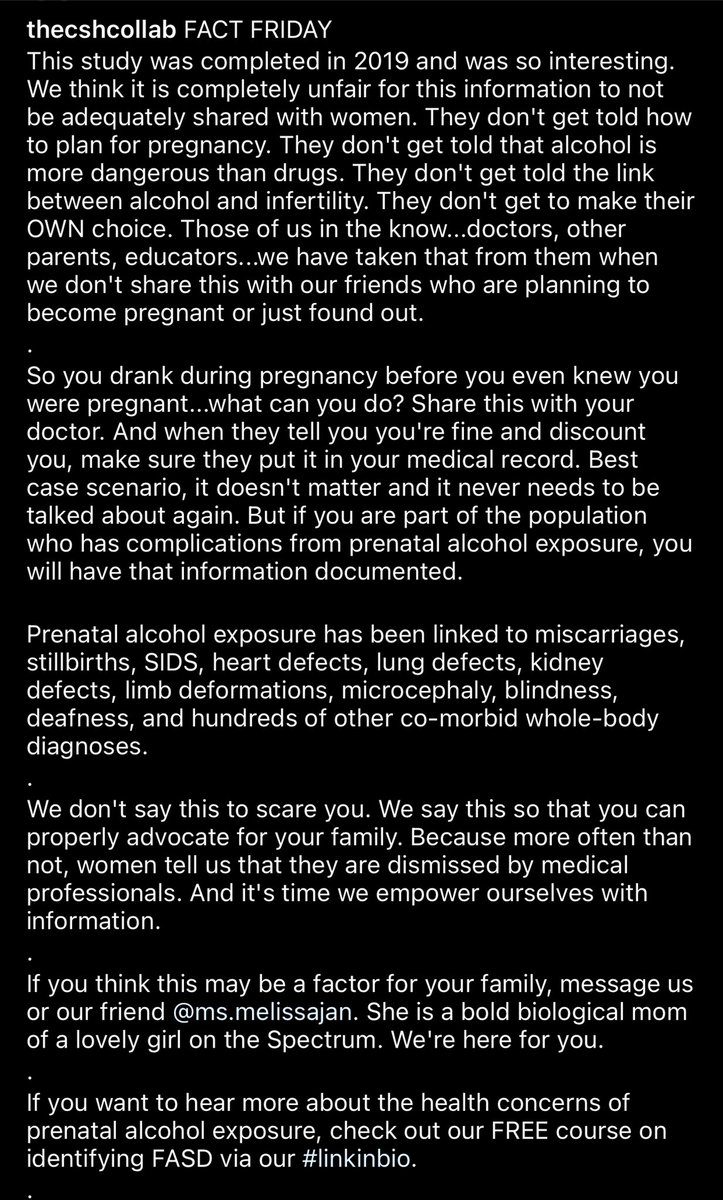 thecshcollab FACT FRIDAY
This study was completed in 2019 and was so interesting. We think it is completely unfair for this information to not be adequately shared with women. They don't get told how to plan for pregnancy. They don't get told that alcohol is more dangerous than drugs. They don't get told the link between alcohol and infertility. They don't get to make their OWN choice. Those of us in the know...doctors, other parents, educators...we have taken that from them when we don't share this with our friends who are planning to become pregnant or just found out.
.
So you drank during pregnancy before you even knew you were pregnant...what can you do? Share this with your doctor. And when they tell you you're fine and discount you, make sure they put it in your medical record. Best case scenario, it doesn't matter and it never needs to be talked about again. But if you are part of the population who has complications from prenatal alcohol exposure, you will have that information documented.

Prenatal alcohol exposure has been linked to miscarriages, stillbirths, SIDS, heart defects, lung defects, kidney defects, limb deformations, microcephaly, blindness, deafness, and hundreds of other co-morbid whole-body diagnoses.
.
We don't say this to scare you. We say this so that you can properly advocate for your family. Because more often than not, women tell us that they are dismissed by medical professionals. And it's time we empower ourselves with information.
.
If you think this may be a factor for your family, message us or our friend @ms.melissajan. She is a bold biological mom of a lovely girl on the Spectrum. We're here for you.
.
If you want to hear more about the health concerns of prenatal alcohol exposure, check out our FREE course on identifying FASD via our #linkinbio.
.